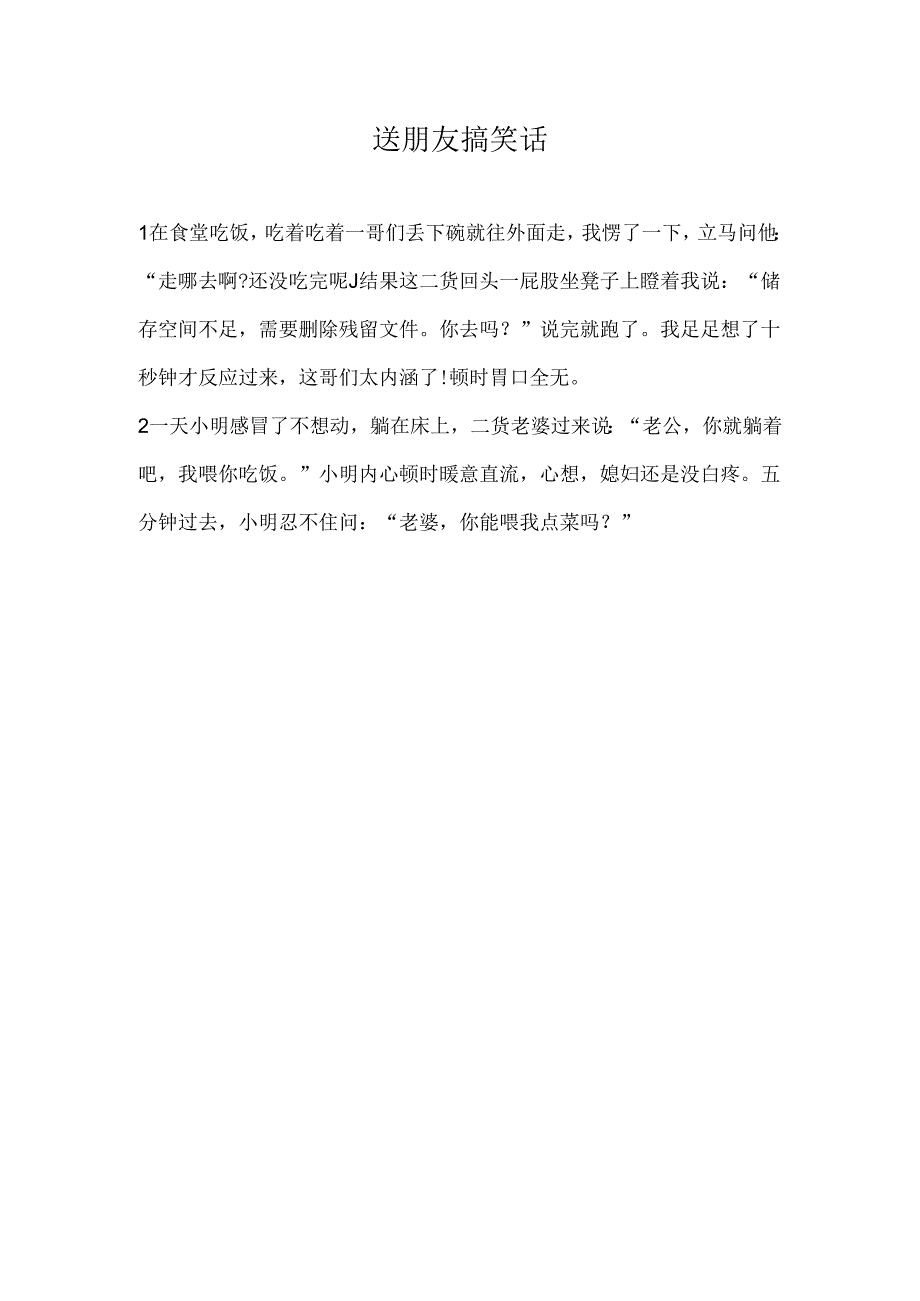 送朋友搞笑话

1在食堂吃饭，吃着吃着一哥们丢下碗就往外面走，我愣了一下，立马问他:“走哪去啊?还没吃完呢J结果这二货回头一屁股坐凳子上瞪着我说：“储存空间不足，需要删除残留文件。你去吗？”说完就跑了。我足足想了十秒钟才反应过来，这哥们太内涵了!顿时胃口全无。

2一天小明感冒了不想动，躺在床上，二货老婆过来说:“老公，你就躺着吧，我喂你吃饭。”小明内心顿时暖意直流，心想，媳妇还是没白疼。五分钟过去，小明忍不住问：“老婆，你能喂我点菜吗？”